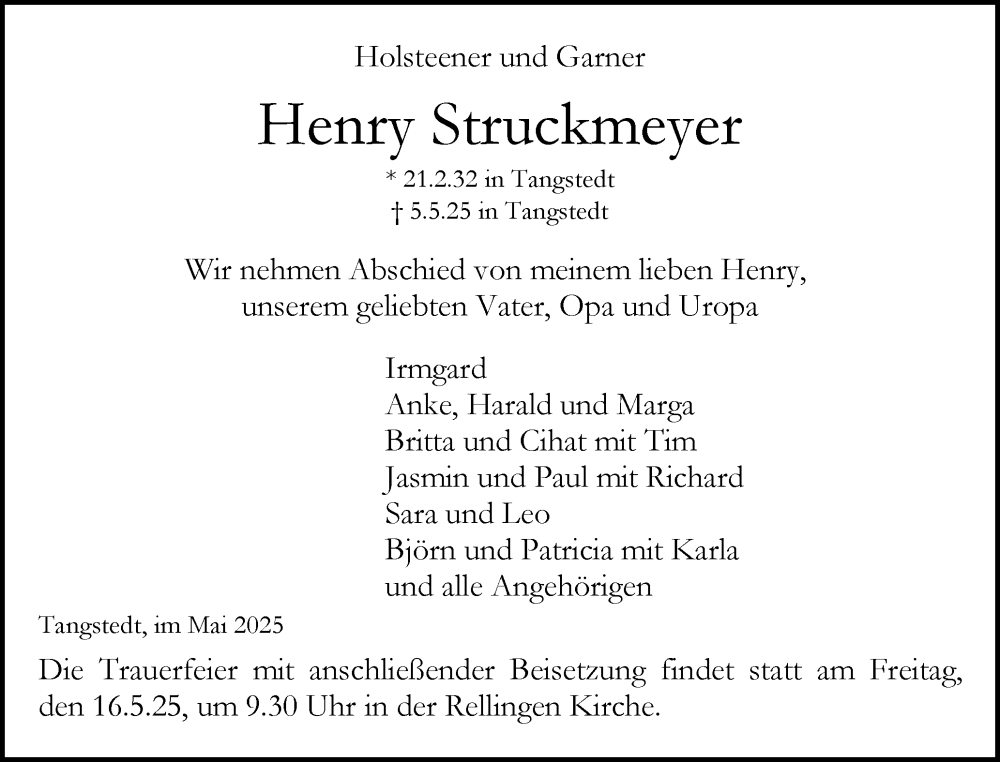 Holsteener und Garner

Henry Struckmeyer

* 21.2.32 in Tangstedt
† 5.5.25 in Tangstedt

Wir nehmen Abschied von meinem lieben Henry, unserem geliebten Vater, Opa und Uropa

Irmgard
Anke, Harald und Marga
Britta und Cihat mit Tim
Jasmin und Paul mit Richard
Sara und Leo
Björn und Patricia mit Karla
und alle Angehörigen

Tangstedt, im Mai 2025

Die Trauerfeier mit anschließender Beisetzung findet statt am Freitag, den 16.5.25, um 9.30 Uhr in der Rellingen Kirche.